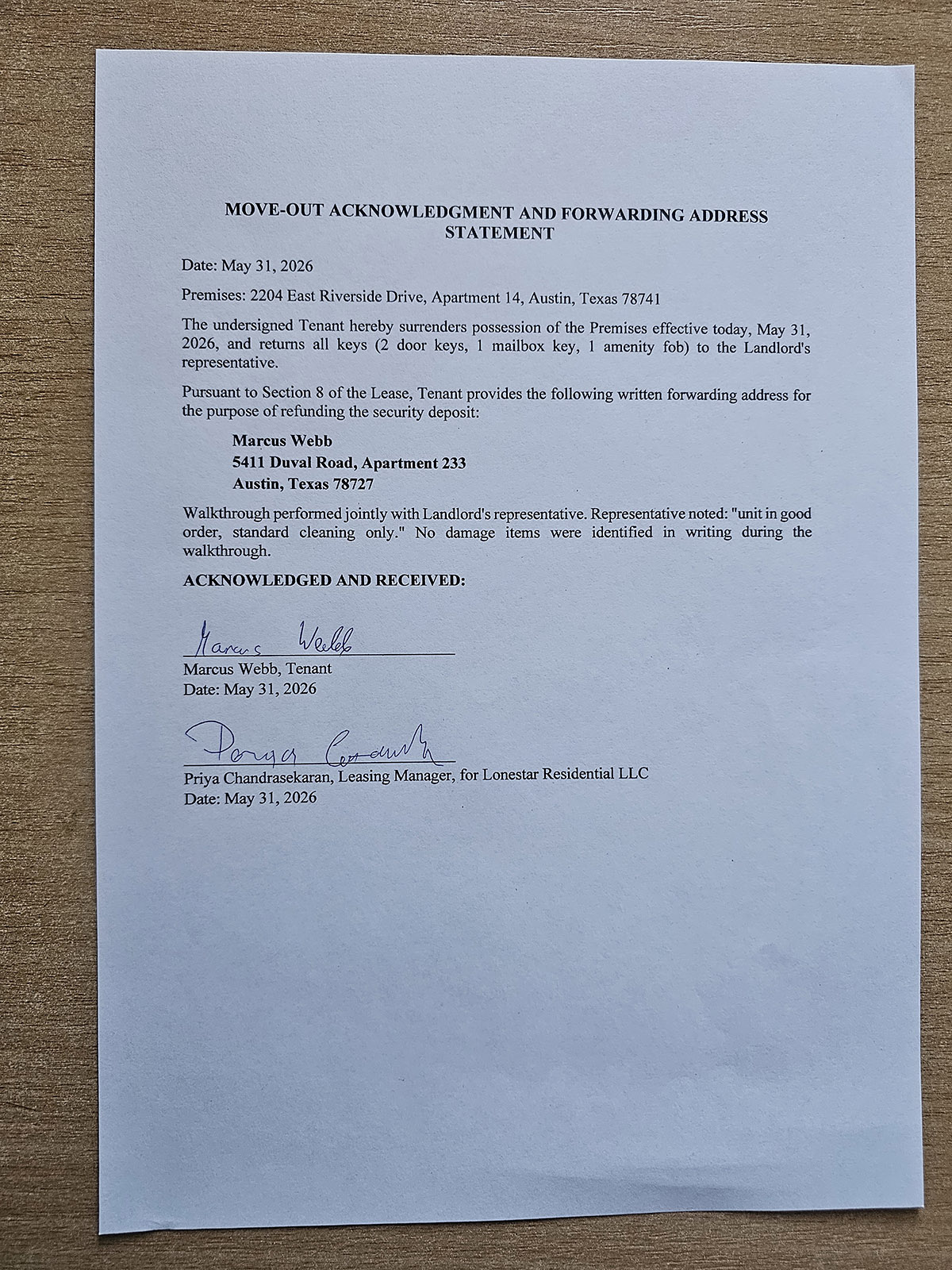 MOVE-OUT ACKNOWLEDGMENT AND FORWARDING ADDRESS STATEMENT

Date: May 31, 2026

Premises: 2204 East Riverside Drive, Apartment 14, Austin, Texas 78741

The undersigned Tenant hereby surrenders possession of the Premises effective today, May 31, 2026, and returns all keys (2 door keys, 1 mailbox key, 1 amenity fob) to the Landlord's representative.

Pursuant to Section 8 of the Lease, Tenant provides the following written forwarding address for the purpose of refunding the security deposit:

Marcus Webb
5411 Duval Road, Apartment 233
Austin, Texas 78727

Walkthrough performed jointly with Landlord's representative. Representative noted: "unit in good order, standard cleaning only." No damage items were identified in writing during the walkthrough.

ACKNOWLEDGED AND RECEIVED:

Marcus Webb

Marcus Webb, Tenant
Date: May 31, 2026

Priya Chandrasekaran

Priya Chandrasekaran, Leasing Manager, for Lonestar Residential LLC
Date: May 31, 2026